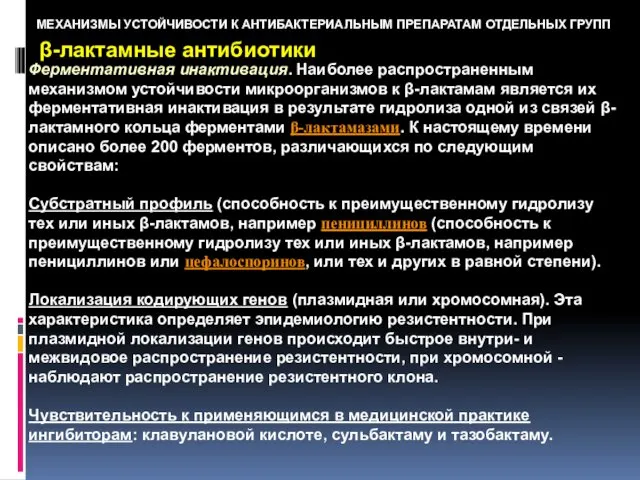 МЕХАНИЗМЫ УСТОЙЧИВОСТИ К АНТИБАКТЕРИАЛЬНЫМ ПРЕПАРАТАМ ОТДЕЛЬНЫХ ГРУПП

β-лактамные антибиотики

Ферментативная инактивация. Наиболее распространенным механизмом устойчивости микроорганизмов к β-лактамам является их ферментативная инактивация в результате гидролиза одной из связей β-лактамного кольца ферментами β-лактамазами. К настоящему времени описано более 200 ферментов, различающихся по следующим свойствам:

Субстратный профиль (способность к преимущественному гидролизу тех или иных β-лактамов, например пенициллинов (способность к преимущественному гидролизу тех или иных β-лактамов, например пенициллинов или цефалоспоринов, или тех и других в равной степени).

Локализация кодирующих генов (плазмидная или хромосомная). Эта характеристика определяет эпидемиологию резистентности. При плазмидной локализации генов происходит быстрое внутри- и межвидовое распространение резистентности, при хромосомной - наблюдают распространение резистентного клона.

Чувствительность к применяющимся в медицинской практике ингибиторам: клавулановой кислоте, сульбактаму и тазобактаму.